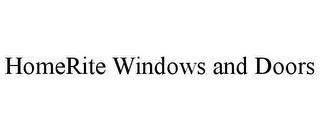 HomeRite Windows and Doors